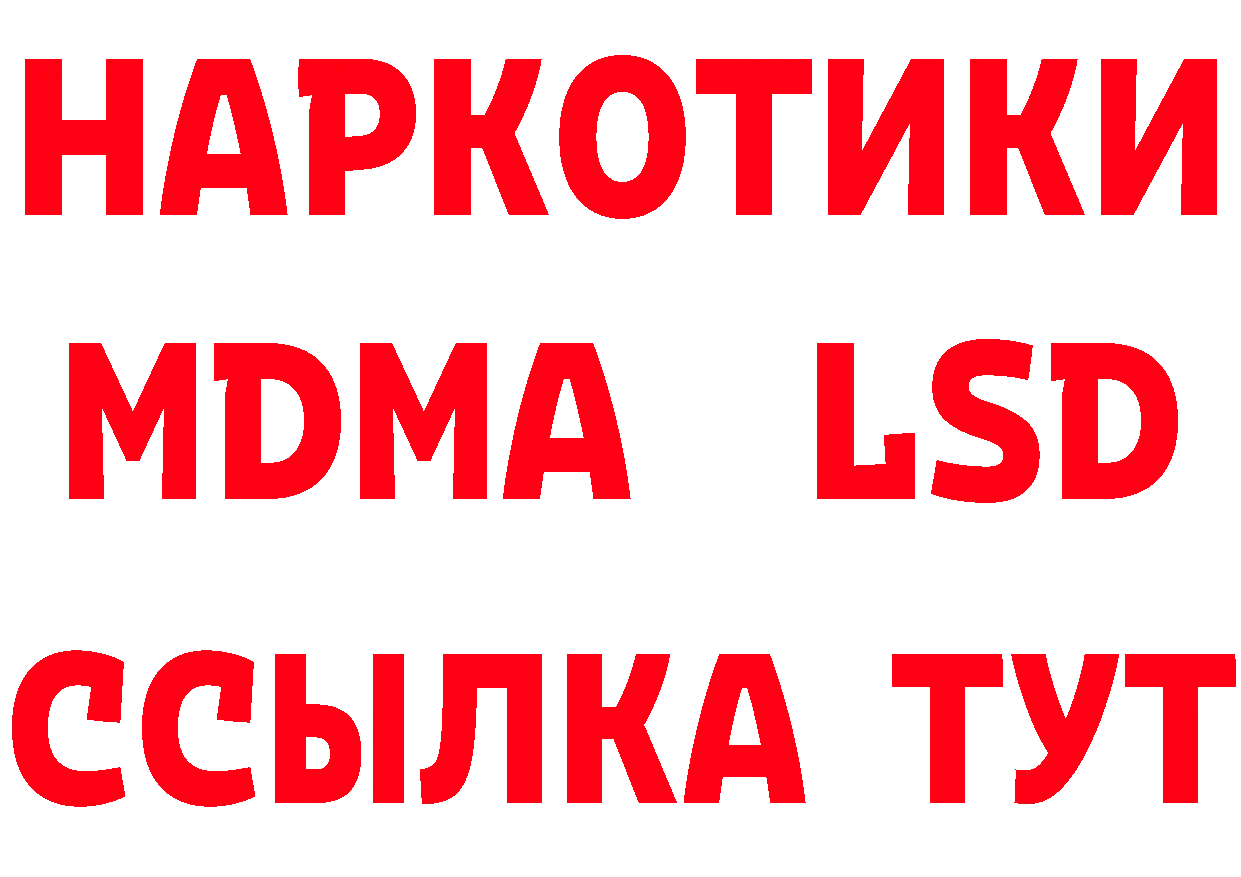 НАРКОТИКИ
MDMA LSD
ССЫЛКА ТУТ